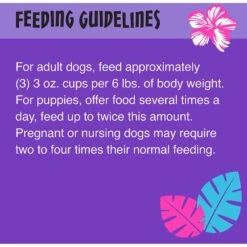 FEEDING GUIDELINES

For adult dogs, feed approximately (3) 3 oz. cups per 6 lbs. of body weight. For puppies, offer food several times a day, feed up to twice this amount. Pregnant or nursing dogs may require two to four times their normal feeding.